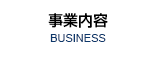 事業内容
BUSINESS